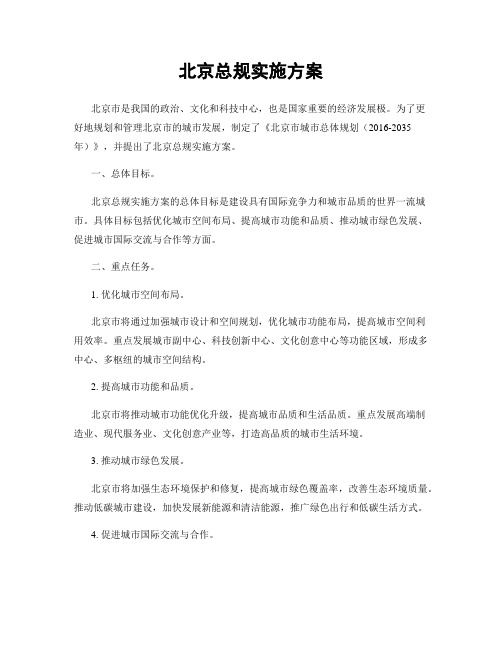 北京总规实施方案

北京市是我国的政治、文化和科技中心，也是国家重要的经济发展极。为了更好地规划和管理北京市的城市发展，制定了《北京市城市总体规划（2016-2035年）》，并提出了北京总规实施方案。

一、总体目标。

北京总规实施方案的总体目标是建设具有国际竞争力和城市品质的世界一流城市。具体目标包括优化城市空间布局、提高城市功能和品质、推动城市绿色发展、促进城市国际交流与合作等方面。

二、重点任务。

1. 优化城市空间布局。

北京市将通过加强城市设计和空间规划，优化城市功能布局，提高城市空间利用效率。重点发展城市副中心、科技创新中心、文化创意中心等功能区域，形成多中心、多枢纽的城市空间结构。

2. 提高城市功能和品质。

北京市将推动城市功能优化升级，提高城市品质和生活品质。重点发展高端制造业、现代服务业、文化创意产业等，打造高品质的城市生活环境。

3. 推动城市绿色发展。

北京市将加强生态环境保护和修复，提高城市绿色覆盖率，改善生态环境质量。推动低碳城市建设，加快发展新能源和清洁能源，推广绿色出行和低碳生活方式。

4. 促进城市国际交流与合作。